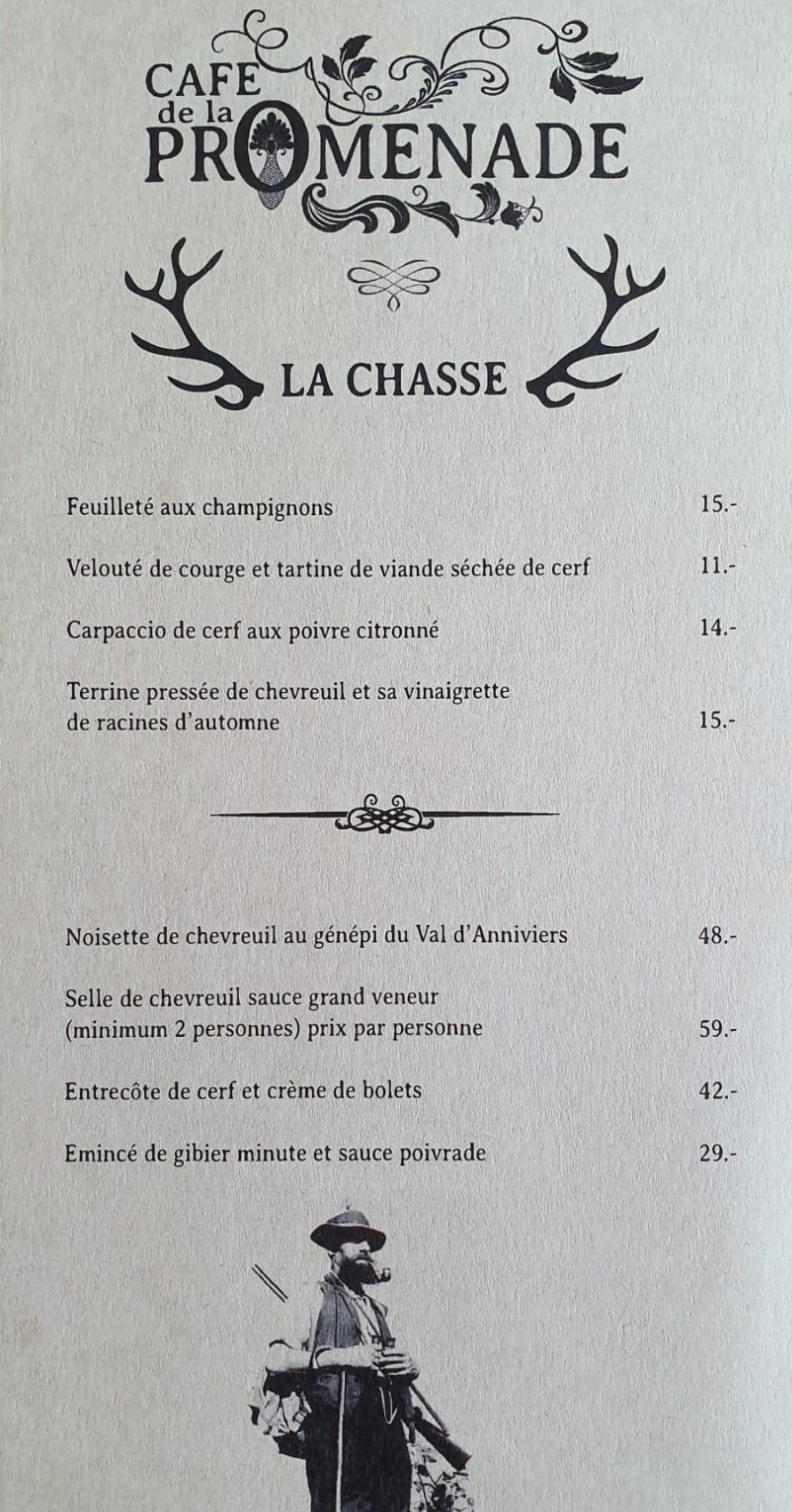 CAFE de la PROMENADE

LA CHASSE

Feuilleté aux champignons 15.-

Velouté de courge et tartine de viande séchée de cerf 11.-

Carpaccio de cerf aux poivre citronné 14.-

Terrine pressée de chevreuil et sa vinaigrette de racines d'automne 15.-

Noisette de chevreuil au génépi du Val d'Anniviers 48.-

Selle de chevreuil sauce grand veneur (minimum 2 personnes) prix par personne 59.-

Entrecôte de cerf et crème de bolets 42.-

Emincé de gibier minute et sauce poivrade 29.-